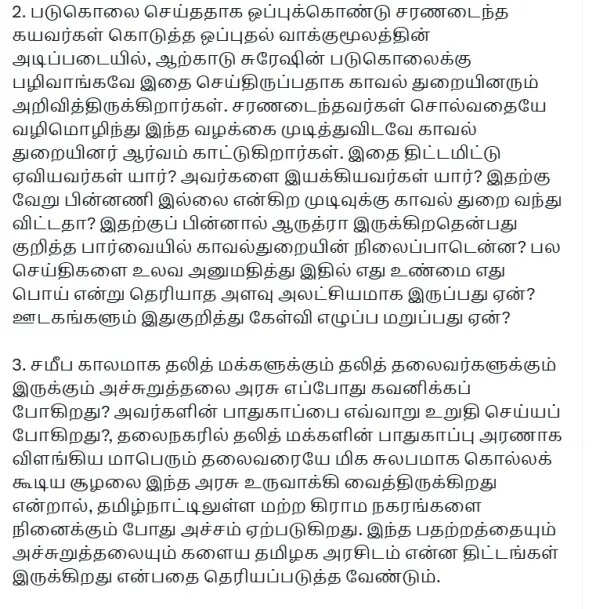 2. படுகொலை செய்ததாக ஒப்புக்கொண்டு சரணடைந்த கயவர்கள் கொடுத்த ஒப்புதல் வாக்குமூலத்தின் அடிப்படையில், ஆற்காடு சுரேஷின் படுகொலைக்கு பழிவாங்கவே இதை செய்திருப்பதாக காவல் துறையினரும் அறிவித்திருக்கிறார்கள். சரணடைந்தவர்கள் சொல்வதையே வழிமொழிந்து இந்த வழக்கை முடித்துவிடவே காவல் துறையினர் ஆர்வம் காட்டுகிறார்கள். இதை திட்டமிட்டு ஏவியவர்கள் யார்? அவர்களை இயக்கியவர்கள் யார்? இதற்கு வேறு பின்னணி இல்லை என்கிற முடிவுக்கு காவல் துறை வந்து விட்டதா? இதற்குப் பின்னால் ஆருத்ரா இருக்கிறதென்பது குறித்த பார்வையில் காவல்துறையின் நிலைப்பாடென்ன? பல செய்திகளை உலவ அனுமதித்து இதில் எது உண்மை எது பொய் என்று தெரியாத அளவு அலட்சியமாக இருப்பது ஏன்? ஊடகங்களும் இதுகுறித்து கேள்வி எழுப்ப மறுப்பது ஏன்?

3. சமீப காலமாக தலித் மக்களுக்கும் தலித் தலைவர்களுக்கும் இருக்கும் அச்சுறுத்தலை அரசு எப்போது கவனிக்கப் போகிறது? அவர்களின் பாதுகாப்பை எவ்வாறு உறுதி செய்யப் போகிறது?, தலைநகரில் தலித் மக்களின் பாதுகாப்பு அரணாக விளங்கிய மாபெரும் தலைவரையே மிக சுலபமாக கொல்லக் கூடிய சூழலை இந்த அரசு உருவாக்கி வைத்திருக்கிறது என்றால், தமிழ்நாட்டிலுள்ள மற்ற கிராம நகரங்களை நினைக்கும் போது அச்சம் ஏற்படுகிறது. இந்த பதற்றத்தையும் அச்சுறுத்தலையும் களைய தமிழக அரசிடம் என்ன திட்டங்கள் இருக்கிறது என்பதை தெரியப்படுத்த வேண்டும்.